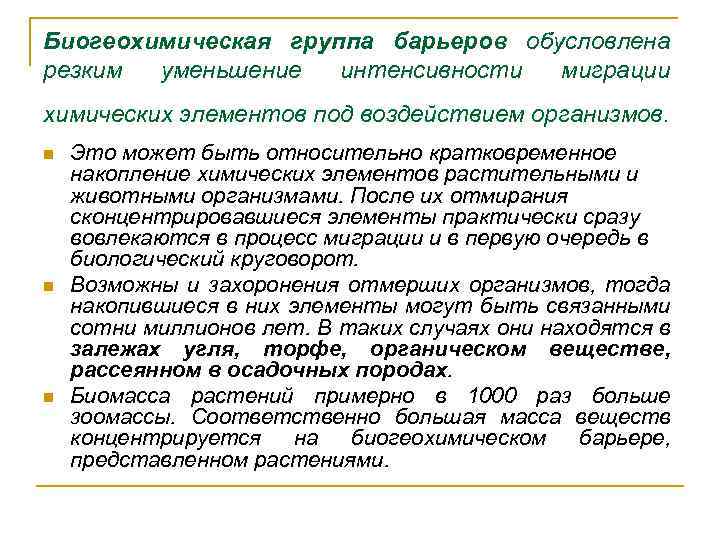 Биогеохимическая группа барьеров обусловлена резким уменьшение интенсивности миграции химических элементов под воздействием организмов.

Это может быть относительно кратковременное накопление химических элементов растительными и животными организмами. После их отмирания сконцентрировавшиеся элементы практически сразу вовлекаются в процесс миграции и в первую очередь в биологический круговорот.

Возможны и захоронения отмерших организмов, тогда накопившиеся в них элементы могут быть связанными сотни миллионов лет. В таких случаях они находятся в залежах угля, торфе, органическом веществе, рассеянном в осадочных породах.

Биомасса растений примерно в 1000 раз больше зоомассы. Соответственно большая масса веществ концентрируется на биогеохимическом барьере, представленном растениями.